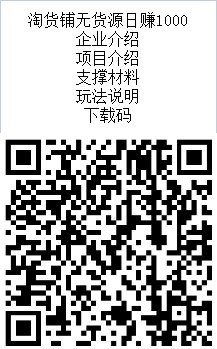 淘货铺无货源日赚1000
企业介绍
项目介绍
支撑材料
玩法说明
下载码